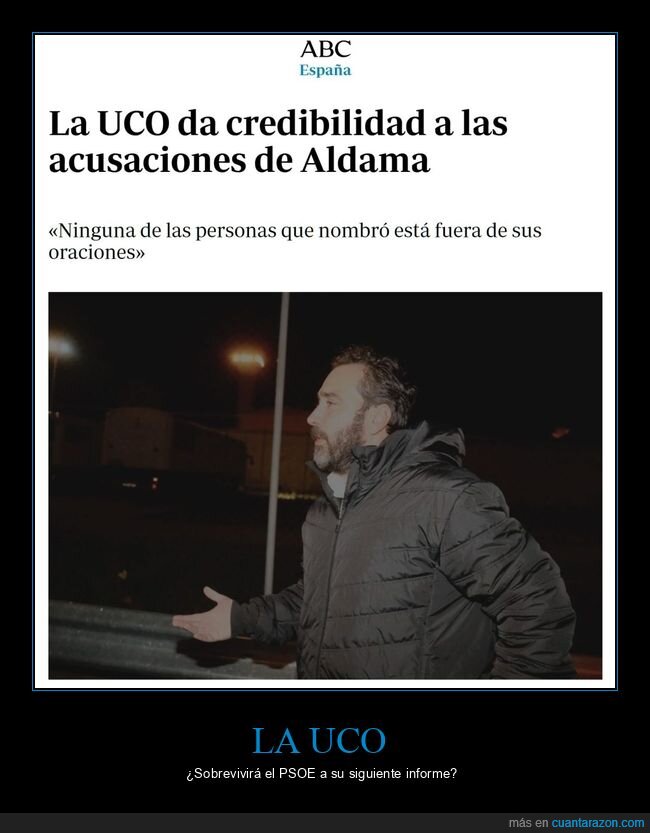 ABC
España

La UCO da credibilidad a las acusaciones de Aldama

«Ninguna de las personas que nombró está fuera de sus oraciones»

LA UCO

¿Sobrevivirá el PSOE a su siguiente informe?

más en cuantarazon.com